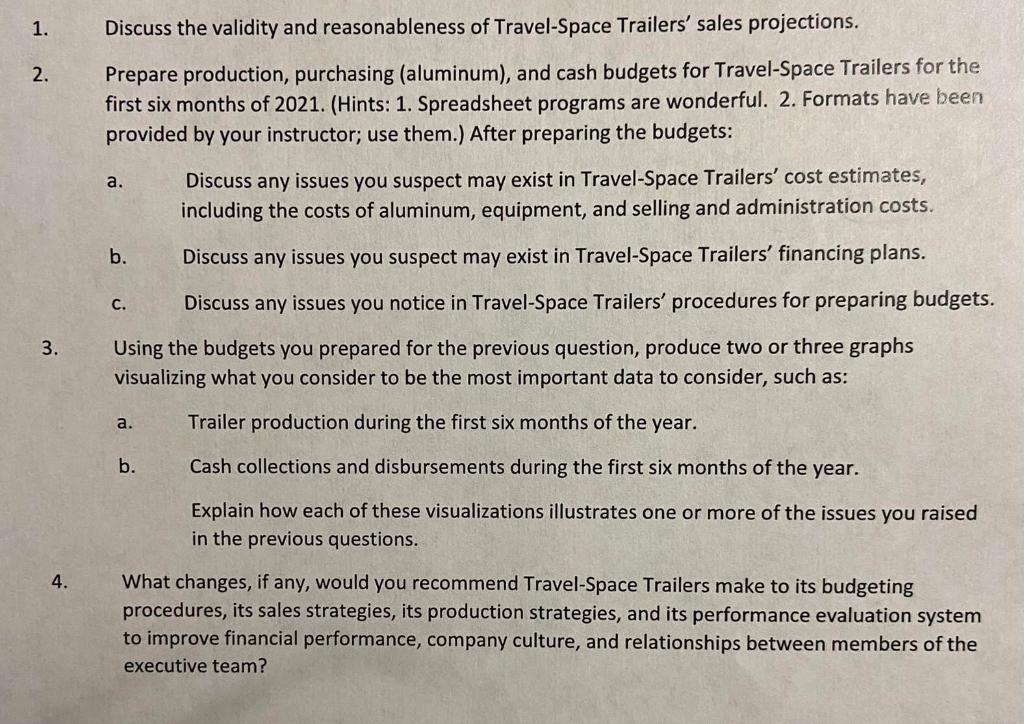 1. Discuss the validity and reasonableness of Travel-Space Trailers' sales projections.

2. Prepare production, purchasing (aluminum), and cash budgets for Travel-Space Trailers for the first six months of 2021. (Hints: 1. Spreadsheet programs are wonderful. 2. Formats have been provided by your instructor; use them.) After preparing the budgets:

a. Discuss any issues you suspect may exist in Travel-Space Trailers' cost estimates, including the costs of aluminum, equipment, and selling and administration costs.

b. Discuss any issues you suspect may exist in Travel-Space Trailers' financing plans.

c. Discuss any issues you notice in Travel-Space Trailers' procedures for preparing budgets.

3. Using the budgets you prepared for the previous question, produce two or three graphs visualizing what you consider to be the most important data to consider, such as:

a. Trailer production during the first six months of the year.

b. Cash collections and disbursements during the first six months of the year.

Explain how each of these visualizations illustrates one or more of the issues you raised in the previous questions.

4. What changes, if any, would you recommend Travel-Space Trailers make to its budgeting procedures, its sales strategies, its production strategies, and its performance evaluation system to improve financial performance, company culture, and relationships between members of the executive team?